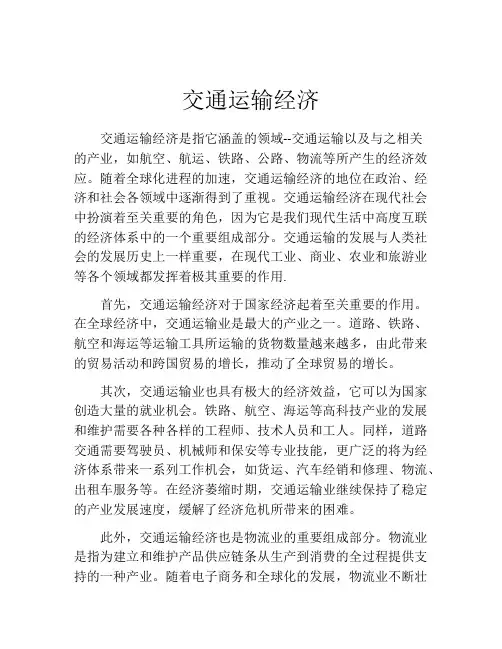 交通运输经济

交通运输经济是指它涵盖的领域--交通运输以及与之相关的产业，如航空、航运、铁路、公路、物流等所产生的经济效应。随着全球化进程的加速，交通运输经济的地位在政治、经济和社会各领域中逐渐得到了重视。交通运输经济在现代社会中扮演着至关重要的角色，因为它是我们现代生活中高度互联的经济体系中的一个重要组成部分。交通运输的发展与人类社会的发展历史上一样重要，在现代工业、商业、农业和旅游业等各个领域都发挥着极其重要的作用.

首先，交通运输经济对于国家经济起着至关重要的作用。在全球经济中，交通运输业是最大的产业之一。道路、铁路、航空和海运等运输工具所运输的货物数量越来越多，由此带来的贸易活动和跨国贸易的增长，推动了全球贸易的增长。

其次，交通运输业也具有极大的经济效益，它可以为国家创造大量的就业机会。铁路、航空、海运等高科技产业的发展和维护需要各种各样的工程师、技术人员和工人。同样，道路交通需要驾驶员、机械师和保安等专业技能，更广泛的将为经济体系带来一系列工作机会，如货运、汽车经销和修理、物流、出租车服务等。在经济萎缩时期，交通运输业继续保持了稳定的产业发展速度，缓解了经济危机所带来的困难。

此外，交通运输经济也是物流业的重要组成部分。物流业是指为建立和维护产品供应链条从生产到消费的全过程提供支持的一种产业。随着电子商务和全球化的发展，物流业不断壮